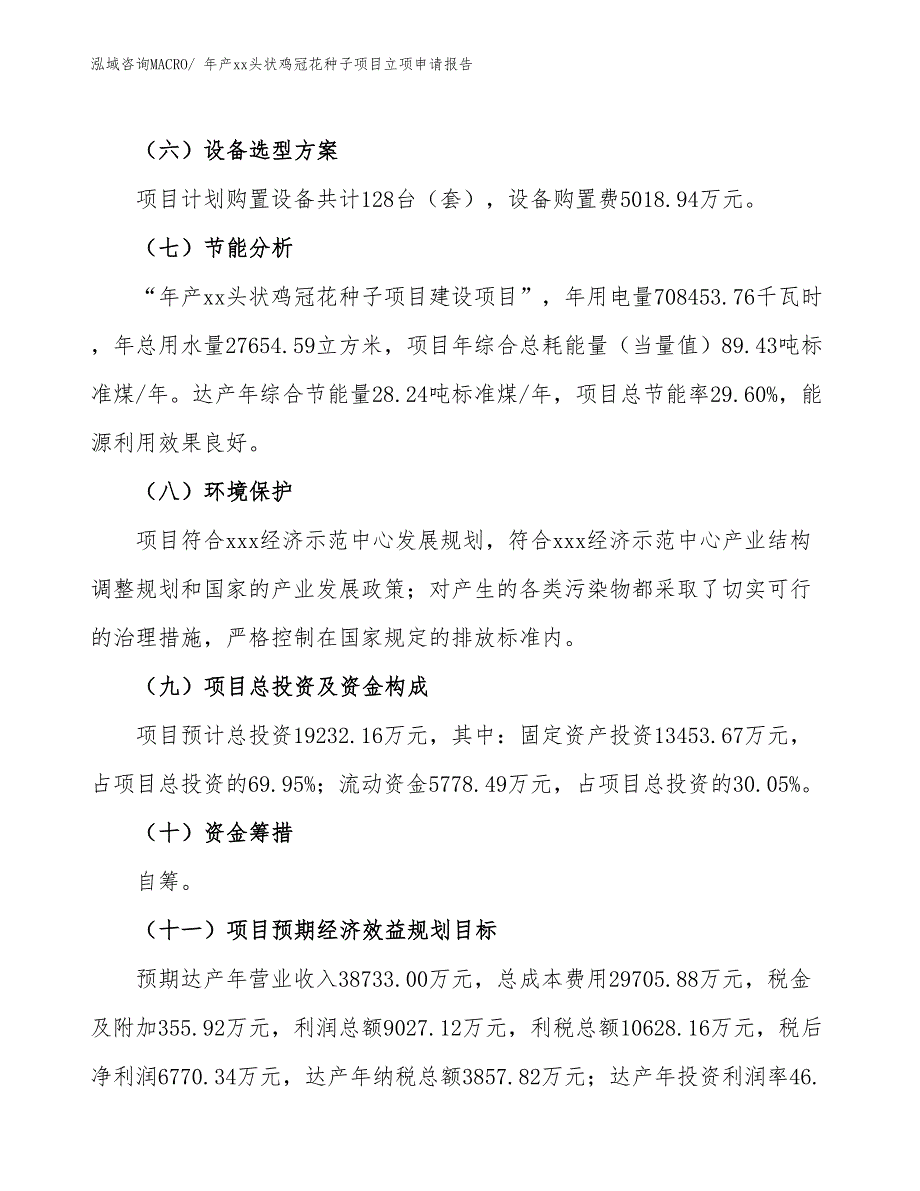 泓域咨询MACRO/ 年产xx头状鸡冠花种子项目立项申请报告

（六）设备选型方案

项目计划购置设备共计128台（套），设备购置费5018.94万元。

（七）节能分析

“年产xx头状鸡冠花种子项目建设项目”，年用电量708453.76千瓦时，年总用水量27654.59立方米，项目年综合总耗能量（当量值）89.43吨标准煤/年。达产年综合节能量28.24吨标准煤/年，项目总节能率29.60%，能源利用效果良好。

（八）环境保护

项目符合xxx经济示范中心发展规划，符合xxx经济示范中心产业结构调整规划和国家的产业发展政策；对产生的各类污染物都采取了切实可行的治理措施，严格控制在国家规定的排放标准内。

（九）项目总投资及资金构成

项目预计总投资19232.16万元，其中：固定资产投资13453.67万元，占项目总投资的69.95%；流动资金5778.49万元，占项目总投资的30.05%。

（十）资金筹措

自筹。

（十一）项目预期经济效益规划目标

预期达产年营业收入38733.00万元，总成本费用29705.88万元，税金及附加355.92万元，利润总额9027.12万元，利税总额10628.16万元，税后净利润6770.34万元，达产年纳税总额3857.82万元；达产年投资利润率46.